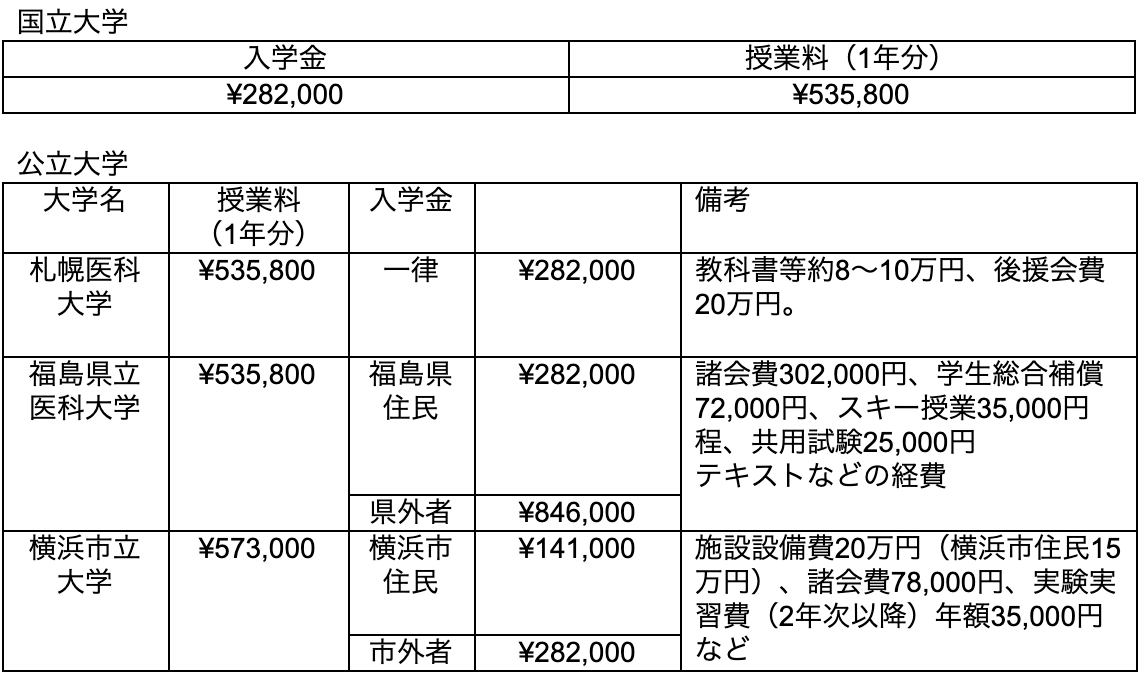 国立大学

| 入学金 | 授業料（1年分） |
|---|---|
| ¥282,000 | ¥535,800 |

公立大学

| 大学名 | 授業料（1年分） | 入学金 | | 備考 |
|---|---|---|---|---|
| 札幌医科大学 | ¥535,800 | 一律 | ¥282,000 | 教科書等約8〜10万円、後援会費20万円。 |
| 福島県立医科大学 | ¥535,800 | 福島県住民 | ¥282,000 | 諸会費302,000円、学生総合補償72,000円、スキー授業35,000円程、共用試験25,000円 テキストなどの経費 |
| | | 県外者 | ¥846,000 | |
| 横浜市立大学 | ¥573,000 | 横浜市住民 | ¥141,000 | 施設設備費20万円（横浜市住民15万円）、諸会費78,000円、実験実習費（2年次以降）年額35,000円など |
| | | 市外者 | ¥282,000 | |